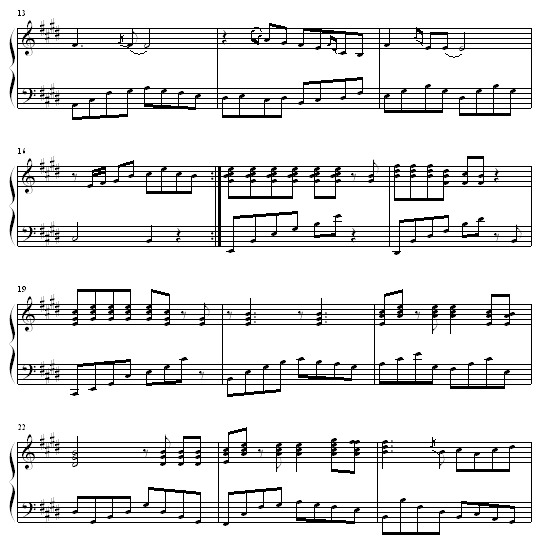 13

16

19

22